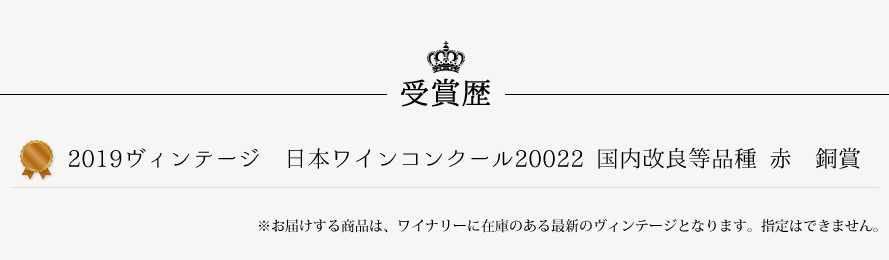 受賞歴

2019ヴィンテージ　日本ワインコンクール20022 国内改良等品種 赤　銅賞

※お届けする商品は、ワイナリーに在庫のある最新のヴィンテージとなります。指定はできません。